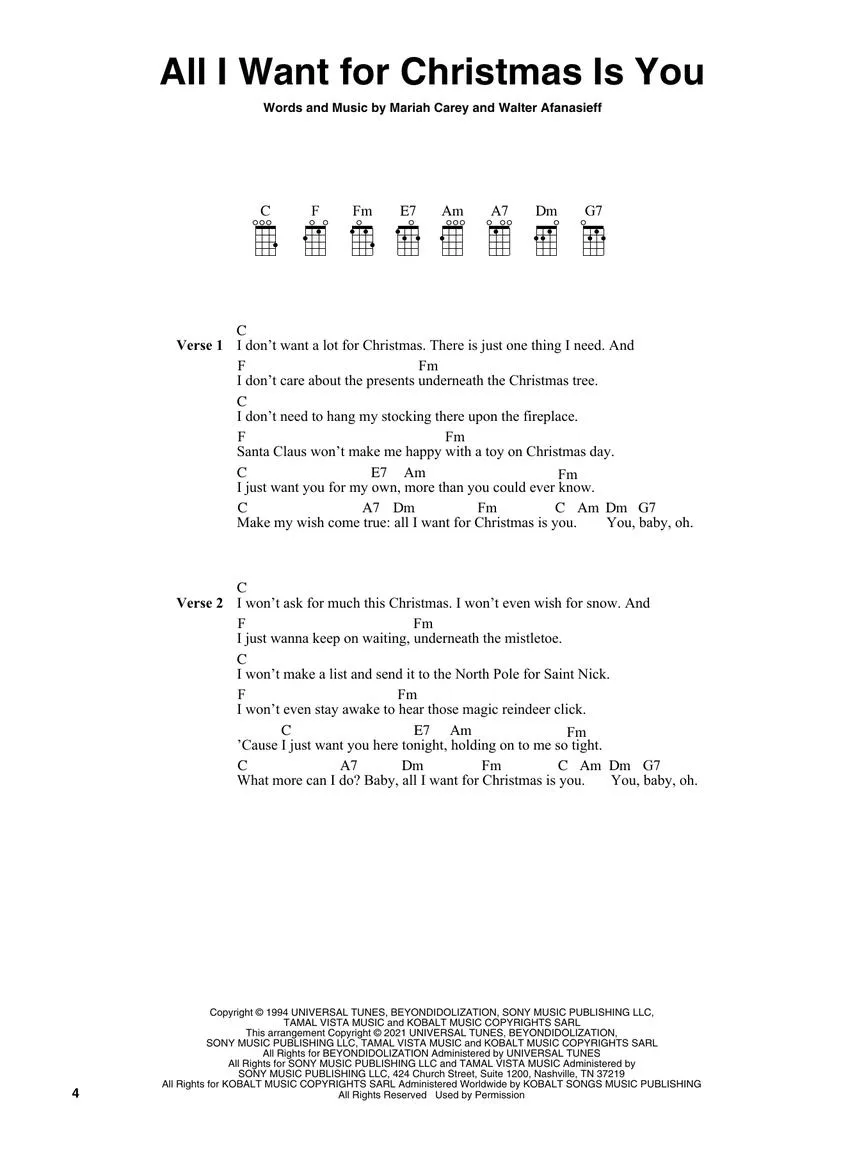 All I Want for Christmas Is You

Words and Music by Mariah Carey and Walter Afanasieff

C F Fm E7 Am A7 Dm G7

Verse 1
C
I don't want a lot for Christmas. There is just one thing I need. And
F Fm
I don't care about the presents underneath the Christmas tree.
C
I don't need to hang my stocking there upon the fireplace.
F Fm
Santa Claus won't make me happy with a toy on Christmas day.
C E7 Am Fm
I just want you for my own, more than you could ever know.
C A7 Dm Fm C Am Dm G7
Make my wish come true: all I want for Christmas is you. You, baby, oh.

Verse 2
C
I won't ask for much this Christmas. I won't even wish for snow. And
F Fm
I just wanna keep on waiting, underneath the mistletoe.
C
I won't make a list and send it to the North Pole for Saint Nick.
F Fm
I won't even stay awake to hear those magic reindeer click.
C E7 Am Fm
'Cause I just want you here tonight, holding on to me so tight.
C A7 Dm Fm C Am Dm G7
What more can I do? Baby, all I want for Christmas is you. You, baby, oh.

Copyright © 1994 UNIVERSAL TUNES, BEYONDIDOLIZATION, SONY MUSIC PUBLISHING LLC, TAMAL VISTA MUSIC and KOBALT MUSIC COPYRIGHTS SARL
This arrangement Copyright © 2021 UNIVERSAL TUNES, BEYONDIDOLIZATION, SONY MUSIC PUBLISHING LLC, TAMAL VISTA MUSIC and KOBALT MUSIC COPYRIGHTS SARL
All Rights for BEYONDIDOLIZATION Administered by UNIVERSAL TUNES
All Rights for SONY MUSIC PUBLISHING LLC and TAMAL VISTA MUSIC Administered by SONY MUSIC PUBLISHING LLC, 424 Church Street, Suite 1200, Nashville, TN 37219
All Rights for KOBALT MUSIC COPYRIGHTS SARL Administered Worldwide by KOBALT SONGS MUSIC PUBLISHING
All Rights Reserved Used by Permission

4